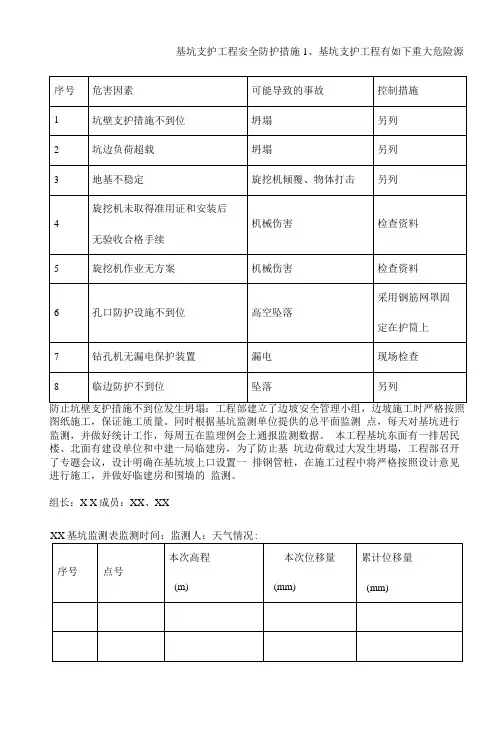 基坑支护工程安全防护措施 1、基坑支护工程有如下重大危险源

| 序号 | 危害因素 | 可能导致的事故 | 控制措施 |
|---|---|---|---|
| 1 | 坑壁支护措施不到位 | 坍塌 | 另列 |
| 2 | 坑边负荷超载 | 坍塌 | 另列 |
| 3 | 地基不稳定 | 旋挖机倾覆、物体打击 | 另列 |
| 4 | 旋挖机未取得准用证和安装后无验收合格手续 | 机械伤害 | 检查资料 |
| 5 | 旋挖机作业无方案 | 机械伤害 | 检查资料 |
| 6 | 孔口防护设施不到位 | 高空坠落 | 采用钢筋网罩固定在护筒上 |
| 7 | 钻孔机无漏电保护装置 | 漏电 | 现场检查 |
| 8 | 临边防护不到位 | 坠落 | 另列 |

防止坑壁支护措施不到位发生坍塌：工程部建立了边坡安全管理小组，边坡施工时严格按照图纸施工，保证施工质量。同时根据基坑监测单位提供的总平面监测 点，每天对基坑进行监测，并做好统计工作，每周五在监理例会上通报监测数据。 本工程基坑东面有一排居民楼、北面有建设单位和中建一局临建房，为了防止基 坑边荷载过大发生坍塌，工程部召开了专题会议，设计明确在基坑坡上口设置一 排钢管桩，在施工过程中将严格按照设计意见进行施工，并做好临建房和围墙的 监测。

组长：X X 成员：XX、XX

XX 基坑监测表监测时间：监测人：天气情况：

| 序号 | 点号 | 本次高程 (m) | 本次位移量 (mm) | 累计位移量 (mm) |
|---|---|---|---|---|
| | | | | |
| | | | | |